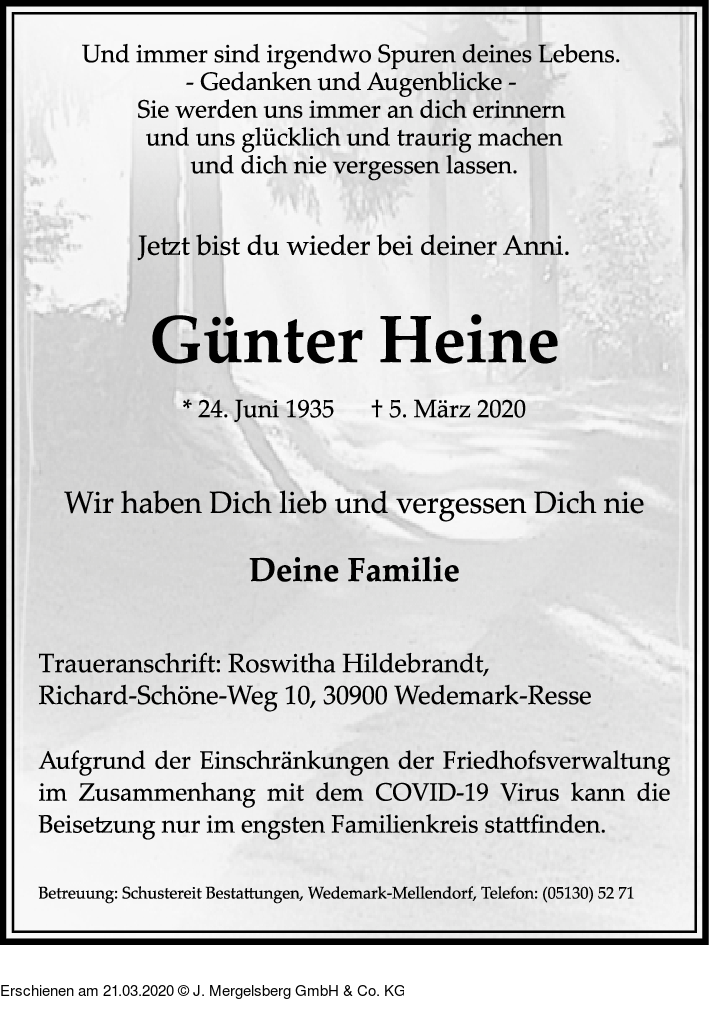 Und immer sind irgendwo Spuren deines Lebens.
- Gedanken und Augenblicke -
Sie werden uns immer an dich erinnern
und uns glücklich und traurig machen
und dich nie vergessen lassen.

Jetzt bist du wieder bei deiner Anni.

Günter Heine

* 24. Juni 1935 † 5. März 2020

Wir haben Dich lieb und vergessen Dich nie

Deine Familie

Traueranschrift: Roswitha Hildebrandt,
Richard-Schöne-Weg 10, 30900 Wedemark-Resse

Aufgrund der Einschränkungen der Friedhofsverwaltung im Zusammenhang mit dem COVID-19 Virus kann die Beisetzung nur im engsten Familienkreis stattfinden.

Betreuung: Schustereit Bestattungen, Wedemark-Mellendorf, Telefon: (05130) 52 71

Erschienen am 21.03.2020 © J. Mergelsberg GmbH & Co. KG